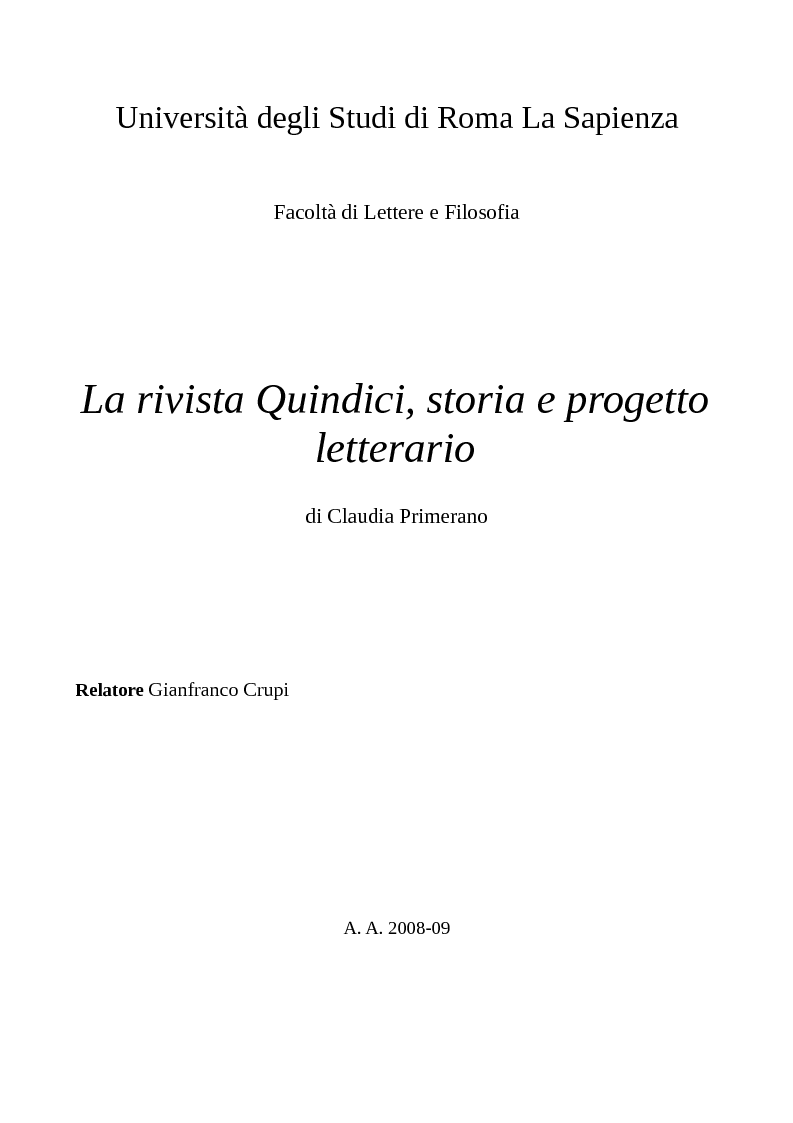 Università degli Studi di Roma La Sapienza

Facoltà di Lettere e Filosofia

La rivista Quindici, storia e progetto letterario

di Claudia Primerano

Relatore Gianfranco Crupi

A. A. 2008-09